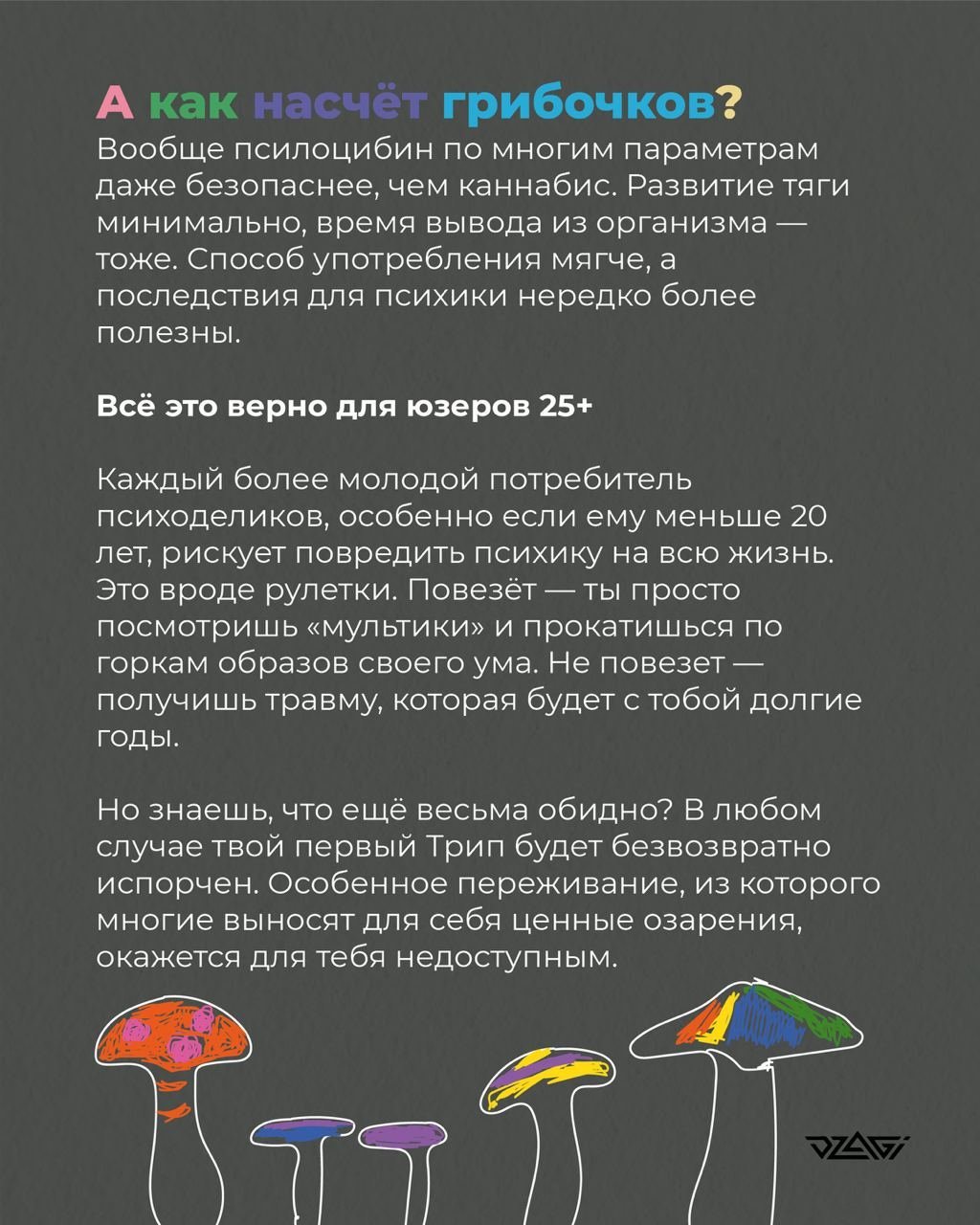 А как насчёт грибочков?
Вообще псилоцибин по многим параметрам даже безопаснее, чем каннабис. Развитие тяги минимально, время вывода из организма — тоже. Способ употребления мягче, а последствия для психики нередко более полезны.

Всё это верно для юзеров 25+

Каждый более молодой потребитель психоделиков, особенно если ему меньше 20 лет, рискует повредить психику на всю жизнь. Это вроде рулетки. Повезёт — ты просто посмотришь «мультики» и прокатишься по горкам образов своего ума. Не повезет — получишь травму, которая будет с тобой долгие годы.

Но знаешь, что ещё весьма обидно? В любом случае твой первый Трип будет безвозвратно испорчен. Особенное переживание, из которого многие выносят для себя ценные озарения, окажется для тебя недоступным.

DZAGI